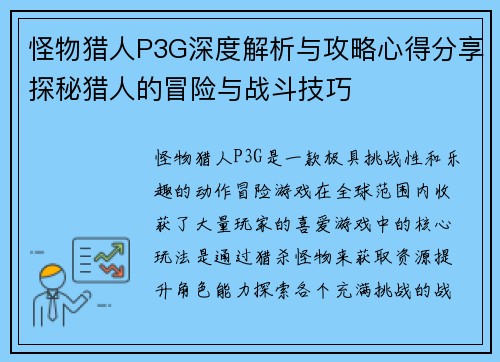 怪物猎人P3G深度解析与攻略心得分享探秘猎人的冒险与战斗技巧

怪物猎人P3G是一款极具挑战性和乐趣的动作冒险游戏在全球范围内收获了大量玩家的喜爱游戏中的核心玩法是通过猎杀怪物来获取资源提升角色能力探索各个充满挑战的战